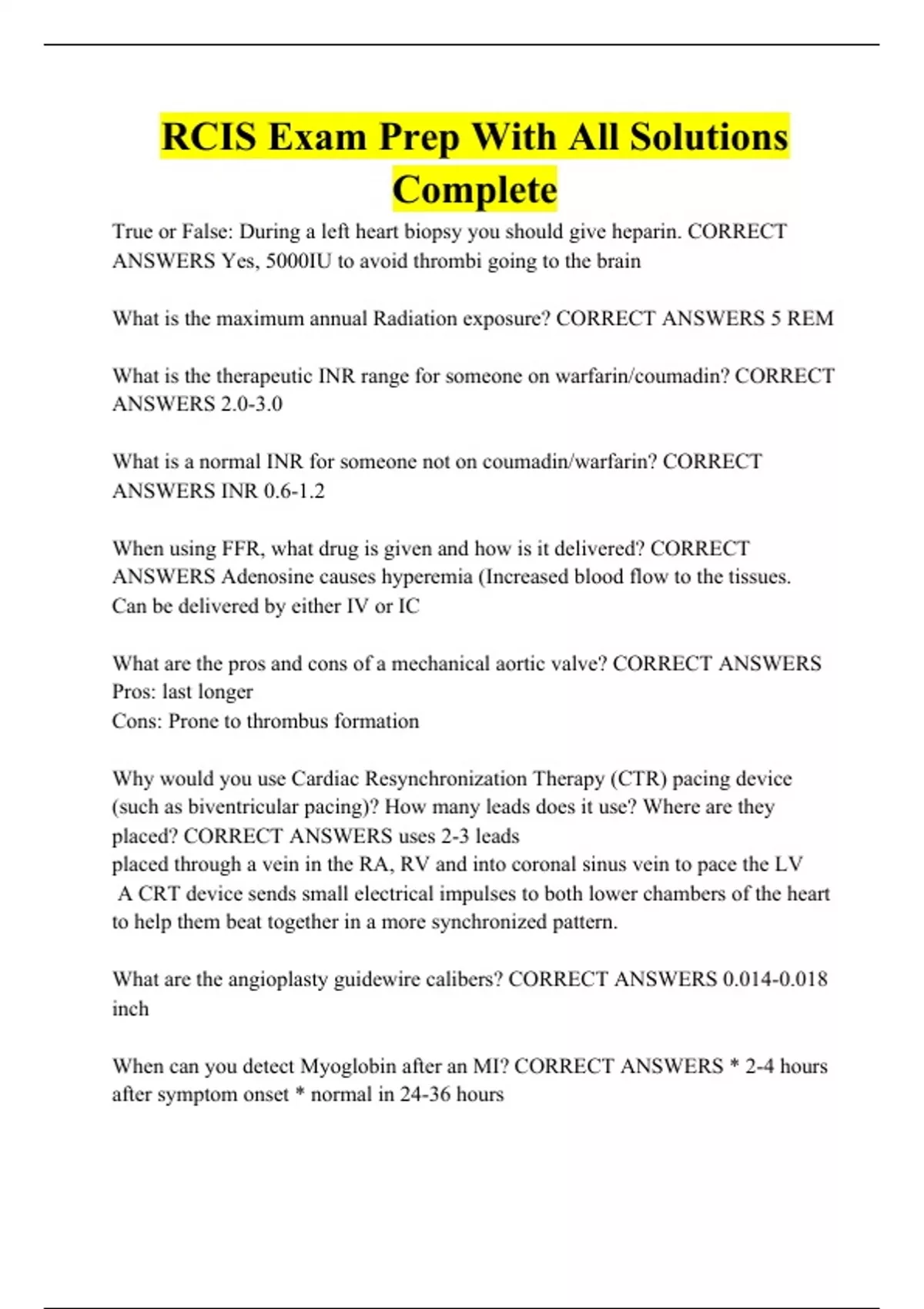 RCIS Exam Prep With All Solutions Complete

True or False: During a left heart biopsy you should give heparin. CORRECT ANSWERS Yes, 5000IU to avoid thrombi going to the brain

What is the maximum annual Radiation exposure? CORRECT ANSWERS 5 REM

What is the therapeutic INR range for someone on warfarin/coumadin? CORRECT ANSWERS 2.0-3.0

What is a normal INR for someone not on coumadin/warfarin? CORRECT ANSWERS INR 0.6-1.2

When using FFR, what drug is given and how is it delivered? CORRECT ANSWERS Adenosine causes hyperemia (Increased blood flow to the tissues. Can be delivered by either IV or IC

What are the pros and cons of a mechanical aortic valve? CORRECT ANSWERS Pros: last longer
Cons: Prone to thrombus formation

Why would you use Cardiac Resynchronization Therapy (CTR) pacing device (such as biventricular pacing)? How many leads does it use? Where are they placed? CORRECT ANSWERS uses 2-3 leads
placed through a vein in the RA, RV and into coronal sinus vein to pace the LV
A CRT device sends small electrical impulses to both lower chambers of the heart to help them beat together in a more synchronized pattern.

What are the angioplasty guidewire calibers? CORRECT ANSWERS 0.014-0.018 inch

When can you detect Myoglobin after an MI? CORRECT ANSWERS * 2-4 hours after symptom onset * normal in 24-36 hours